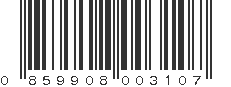 0 859908 003107